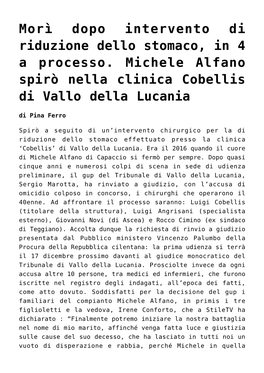 Morì dopo intervento di riduzione dello stomaco, in 4 a processo. Michele Alfano spirò nella clinica Cobellis di Vallo della Lucania

di Pina Ferro

Spirò a seguito di un'intervento chirurgico per la di riduzione dello stomaco effettuato presso la clinica 'Cobellis' di Vallo della Lucania. Era il 2016 quando il cuore di Michele Alfano di Capaccio si fermò per sempre. Dopo quasi cinque anni e numerosi colpi di scena in sede di udienza preliminare, il gup del Tribunale di Vallo della Lucania, Sergio Marotta, ha rinviato a giudizio, con l'accusa di omicidio colposo in concorso, i chirurghi che operarono il 40enne. Ad affrontare il processo saranno: Luigi Cobellis (titolare della struttura), Luigi Angrisani (specialista esterno), Giovanni Novi (di Ascea) e Rocco Cimino (ex sindaco di Teggiano). Accolta dunque la richiesta di rinvio a giudizio presentata dal Pubblico ministero Vincenzo Palumbo della Procura della Repubblica cilentana: la prima udienza si terrà il 17 dicembre prossimo davanti al giudice monocratico del Tribunale di Vallo della Lucania. Prosciolte invece da ogni accusa altre 10 persone, tra medici ed infermieri, che furono iscritte nel registro degli indagati, all'epoca dei fatti, come atto dovuto. Soddisfatti per la decisione del gup i familiari del compianto Michele Alfano, in primis i tre figlioletti e la vedova, Irene Conforto, che a StileTV ha dichiarato : "Finalmente potremo iniziare la nostra battaglia nel nome di mio marito, affinché venga fatta luce e giustizia sulle cause del suo decesso, che ha lasciato in tutti noi un vuoto di disperazione e rabbia, perché Michele in quella